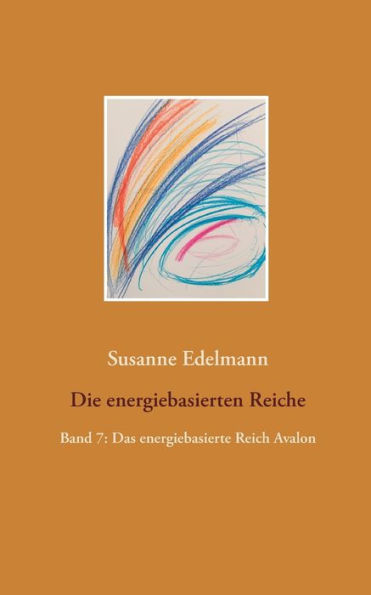 Susanne Edelmann

Die energiebasierten Reiche

Band 7: Das energiebasierte Reich Avalon